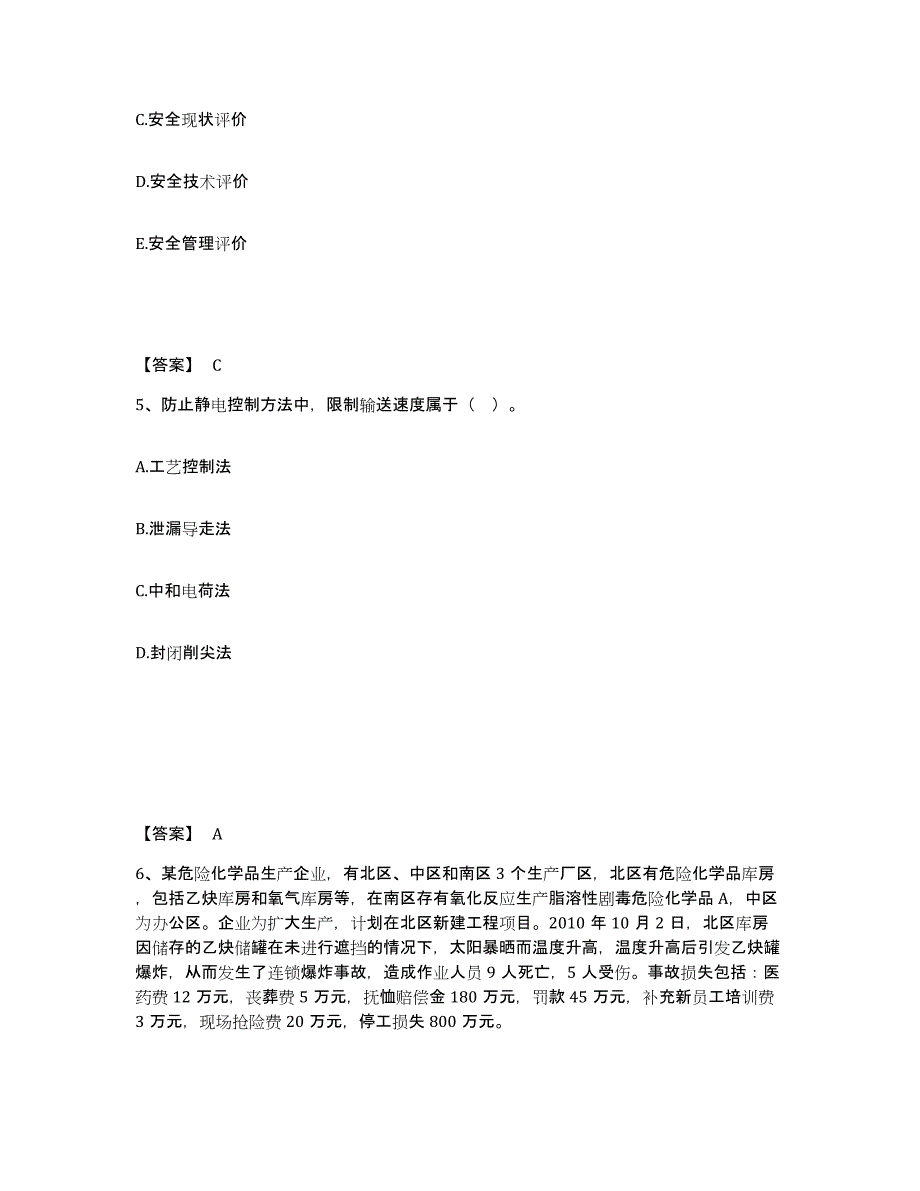 C.安全现状评价

D.安全技术评价

E.安全管理评价

【答案】 C

5、防止静电控制方法中，限制输送速度属于（ ）。

A.工艺控制法

B.泄漏导走法

C.中和电荷法

D.封闭削尖法

【答案】 A

6、某危险化学品生产企业，有北区、中区和南区 3 个生产厂区，北区有危险化学品库房，包括乙炔库房和氧气库房等，在南区存有氧化反应生产脂溶性剧毒危险化学品 A，中区为办公区。企业为扩大生产，计划在北区新建工程项目。2010 年 10 月 2 日，北区库房因储存的乙炔储罐在未进行遮挡的情况下，太阳暴晒而温度升高，温度升高后引发乙炔罐爆炸，从而发生了连锁爆炸事故，造成作业人员 9 人死亡，5 人受伤。事故损失包括：医药费 12 万元，丧葬费 5 万元，抚恤赔偿金 180 万元，罚款 45 万元，补充新员工培训费 3 万元，现场抢险费 20 万元，停工损失 800 万元。